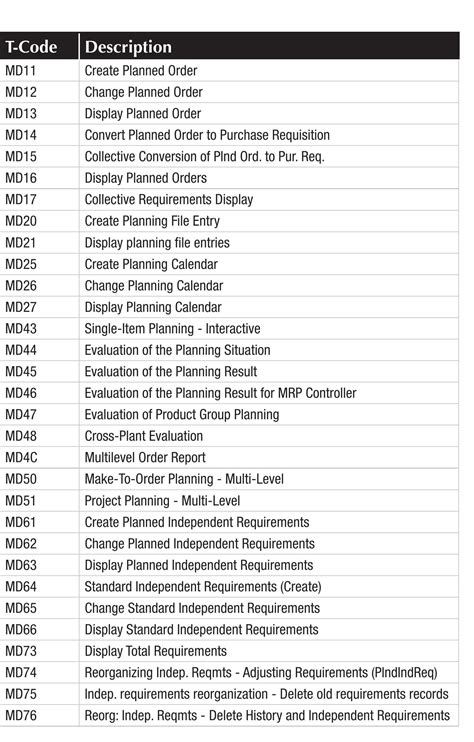 | T-Code | Description |
|---|---|
| MD11 | Create Planned Order |
| MD12 | Change Planned Order |
| MD13 | Display Planned Order |
| MD14 | Convert Planned Order to Purchase Requisition |
| MD15 | Collective Conversion of Plnd Ord. to Pur. Req. |
| MD16 | Display Planned Orders |
| MD17 | Collective Requirements Display |
| MD20 | Create Planning File Entry |
| MD21 | Display planning file entries |
| MD25 | Create Planning Calendar |
| MD26 | Change Planning Calendar |
| MD27 | Display Planning Calendar |
| MD43 | Single-Item Planning - Interactive |
| MD44 | Evaluation of the Planning Situation |
| MD45 | Evaluation of the Planning Result |
| MD46 | Evaluation of the Planning Result for MRP Controller |
| MD47 | Evaluation of Product Group Planning |
| MD48 | Cross-Plant Evaluation |
| MD4C | Multilevel Order Report |
| MD50 | Make-To-Order Planning - Multi-Level |
| MD51 | Project Planning - Multi-Level |
| MD61 | Create Planned Independent Requirements |
| MD62 | Change Planned Independent Requirements |
| MD63 | Display Planned Independent Requirements |
| MD64 | Standard Independent Requirements (Create) |
| MD65 | Change Standard Independent Requirements |
| MD66 | Display Standard Independent Requirements |
| MD73 | Display Total Requirements |
| MD74 | Reorganizing Indep. Reqmts - Adjusting Requirements (PlndIndReq) |
| MD75 | Indep. requirements reorganization - Delete old requirements records |
| MD76 | Reorg: Indep. Reqmts - Delete History and Independent Requirements |